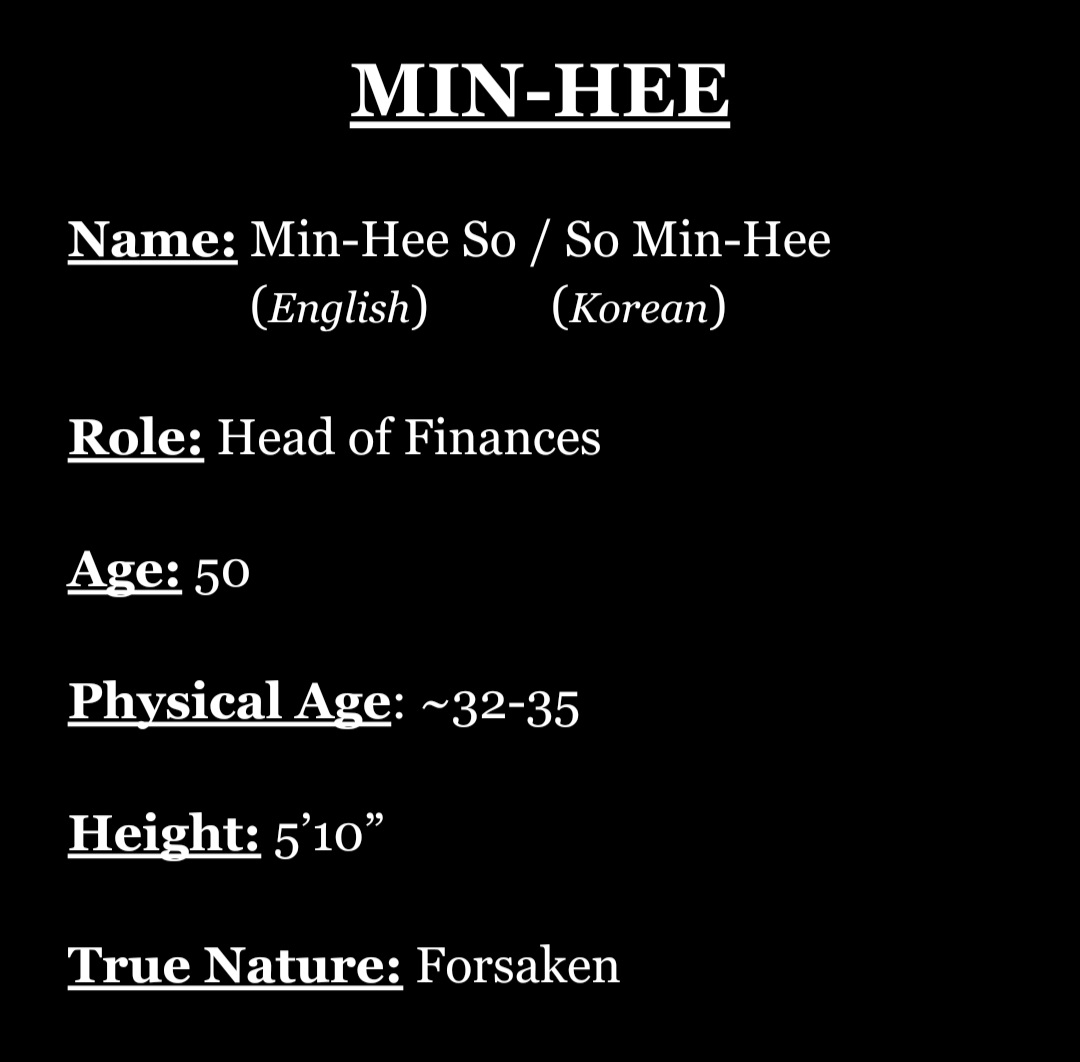 MIN-HEE

Name: Min-Hee So / So Min-Hee
(English) (Korean)

Role: Head of Finances

Age: 50

Physical Age: ~32-35

Height: 5'10"

True Nature: Forsaken